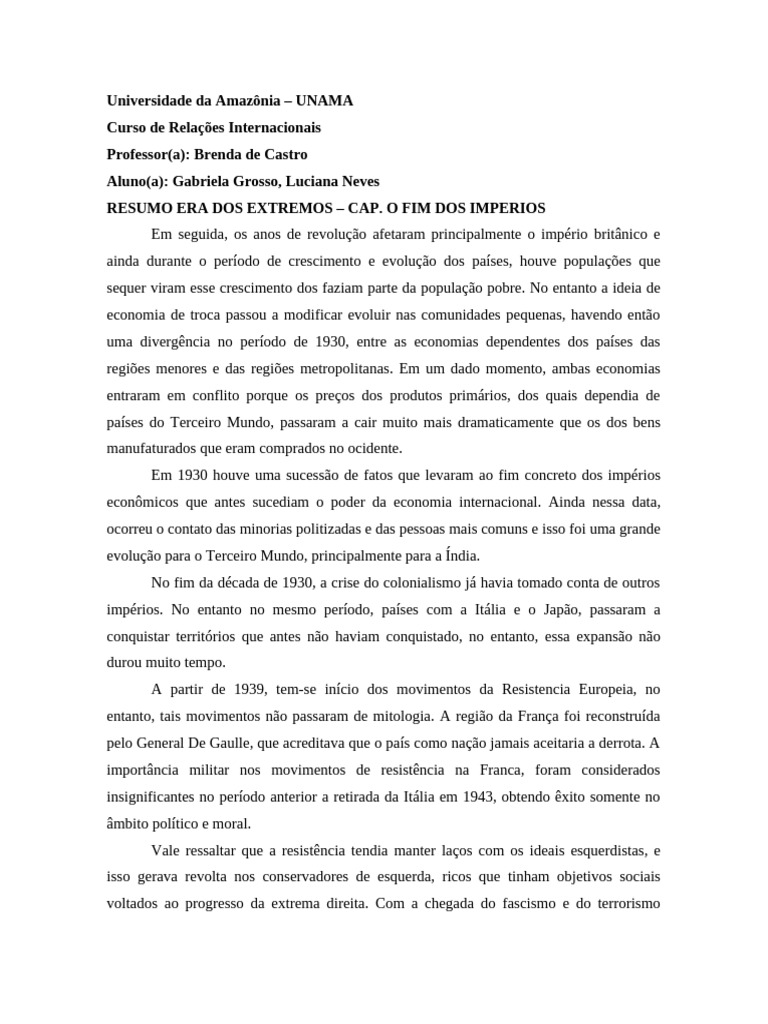 Universidade da Amazônia – UNAMA
Curso de Relações Internacionais
Professor(a): Brenda de Castro
Aluno(a): Gabriela Grosso, Luciana Neves
RESUMO ERA DOS EXTREMOS – CAP. O FIM DOS IMPERIOS

Em seguida, os anos de revolução afetaram principalmente o império britânico e ainda durante o período de crescimento e evolução dos países, houve populações que sequer viram esse crescimento dos faziam parte da população pobre. No entanto a ideia de economia de troca passou a modificar evoluir nas comunidades pequenas, havendo então uma divergência no período de 1930, entre as economias dependentes dos países das regiões menores e das regiões metropolitanas. Em um dado momento, ambas economias entraram em conflito porque os preços dos produtos primários, dos quais dependia de países do Terceiro Mundo, passaram a cair muito mais dramaticamente que os dos bens manufaturados que eram comprados no ocidente.

Em 1930 houve uma sucessão de fatos que levaram ao fim concreto dos impérios econômicos que antes sucediam o poder da economia internacional. Ainda nessa data, ocorreu o contato das minorias politizadas e das pessoas mais comuns e isso foi uma grande evolução para o Terceiro Mundo, principalmente para a Índia.

No fim da década de 1930, a crise do colonialismo já havia tomado conta de outros impérios. No entanto no mesmo período, países com a Itália e o Japão, passaram a conquistar territórios que antes não haviam conquistado, no entanto, essa expansão não durou muito tempo.

A partir de 1939, tem-se início dos movimentos da Resistencia Europeia, no entanto, tais movimentos não passaram de mitologia. A região da França foi reconstruída pelo General De Gaulle, que acreditava que o país como nação jamais aceitaria a derrota. A importância militar nos movimentos de resistência na Franca, foram considerados insignificantes no período anterior a retirada da Itália em 1943, obtendo êxito somente no âmbito político e moral.

Vale ressaltar que a resistência tendia manter laços com os ideais esquerdistas, e isso gerava revolta nos conservadores de esquerda, ricos que tinham objetivos sociais voltados ao progresso da extrema direita. Com a chegada do fascismo e do terrorismo